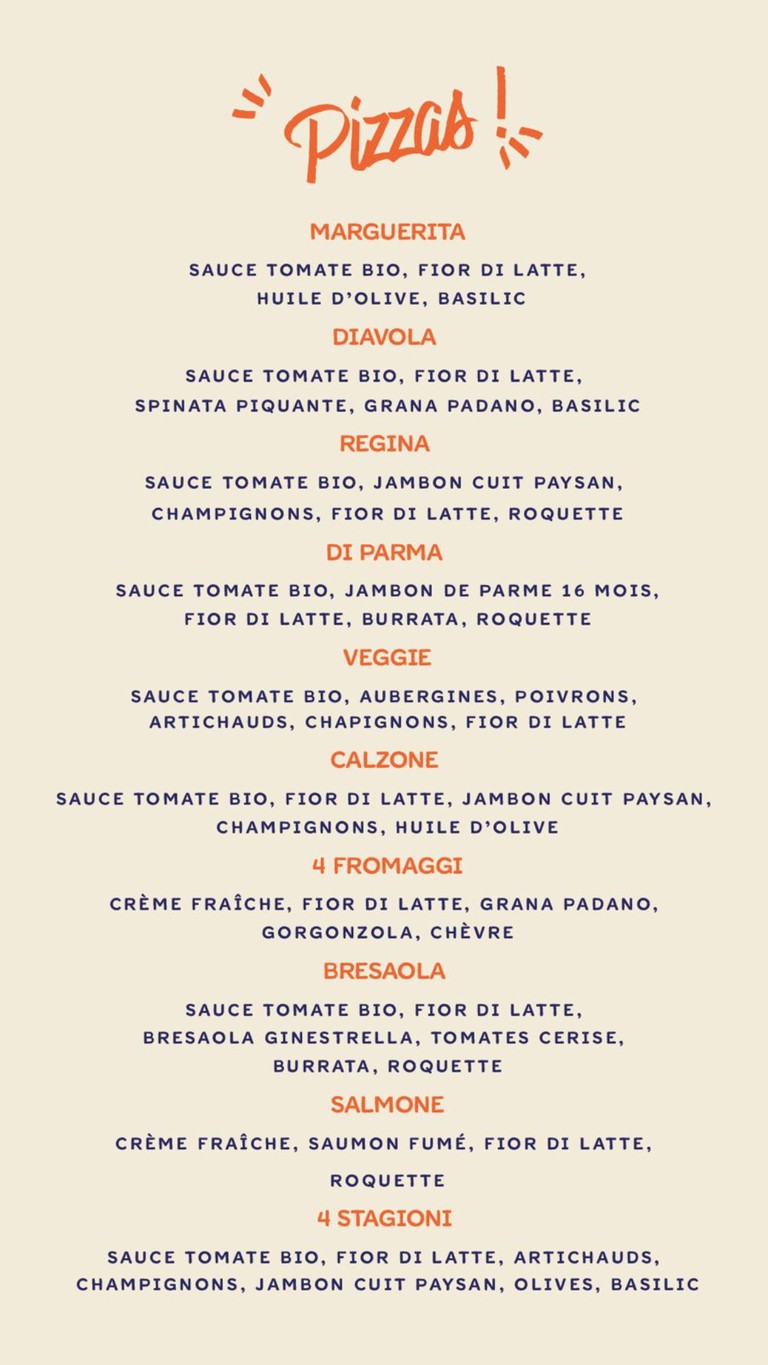 Pizzas !

MARGUERITA

SAUCE TOMATE BIO, FIOR DI LATTE, HUILE D'OLIVE, BASILIC

DIAVOLA

SAUCE TOMATE BIO, FIOR DI LATTE, SPINATA PIQUANTE, GRANA PADANO, BASILIC

REGINA

SAUCE TOMATE BIO, JAMBON CUIT PAYSAN, CHAMPIGNONS, FIOR DI LATTE, ROQUETTE

DI PARMA

SAUCE TOMATE BIO, JAMBON DE PARME 16 MOIS, FIOR DI LATTE, BURRATA, ROQUETTE

VEGGIE

SAUCE TOMATE BIO, AUBERGINES, POIVRONS, ARTICHAUDS, CHAPIGNONS, FIOR DI LATTE

CALZONE

SAUCE TOMATE BIO, FIOR DI LATTE, JAMBON CUIT PAYSAN, CHAMPIGNONS, HUILE D'OLIVE

4 FROMAGGI

CRÈME FRAÎCHE, FIOR DI LATTE, GRANA PADANO, GORGONZOLA, CHÈVRE

BRESAOLA

SAUCE TOMATE BIO, FIOR DI LATTE, BRESAOLA GINESTRELLA, TOMATES CERISE, BURRATA, ROQUETTE

SALMONE

CRÈME FRAÎCHE, SAUMON FUMÉ, FIOR DI LATTE, ROQUETTE

4 STAGIONI

SAUCE TOMATE BIO, FIOR DI LATTE, ARTICHAUDS, CHAMPIGNONS, JAMBON CUIT PAYSAN, OLIVES, BASILIC